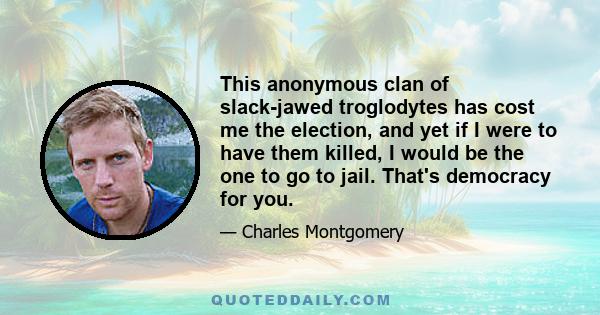 This anonymous clan of slack-jawed troglodytes has cost me the election, and yet if I were to have them killed, I would be the one to go to jail. That's democracy for you.

— Charles Montgomery

QUOTEDDAILY.COM